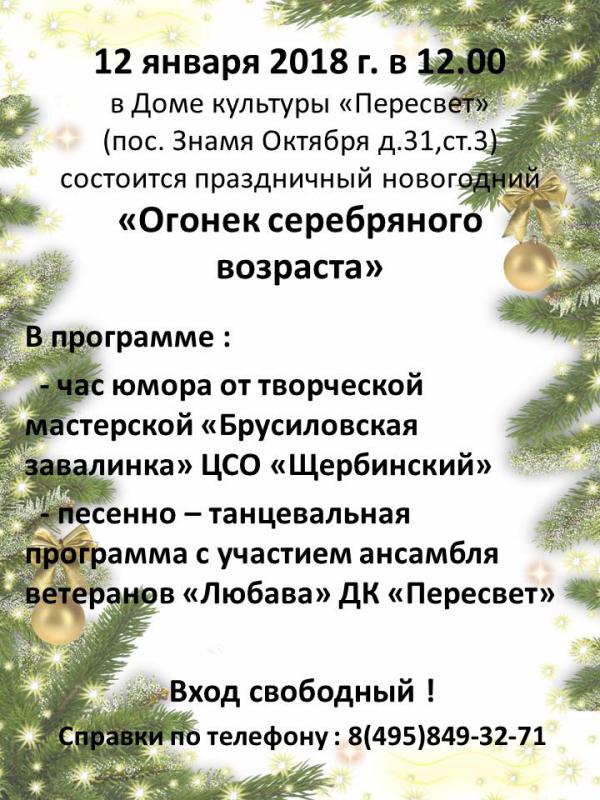 12 января 2018 г. в 12.00
в Доме культуры «Пересвет»
(пос. Знамя Октября д.31,ст.3)
состоится праздничный новогодний
«Огонек серебряного возраста»

В программе :
- час юмора от творческой мастерской «Брусиловская завалинка» ЦСО «Щербинский»
- песенно – танцевальная программа с участием ансамбля ветеранов «Любава» ДК «Пересвет»

Вход свободный !
Справки по телефону : 8(495)849-32-71